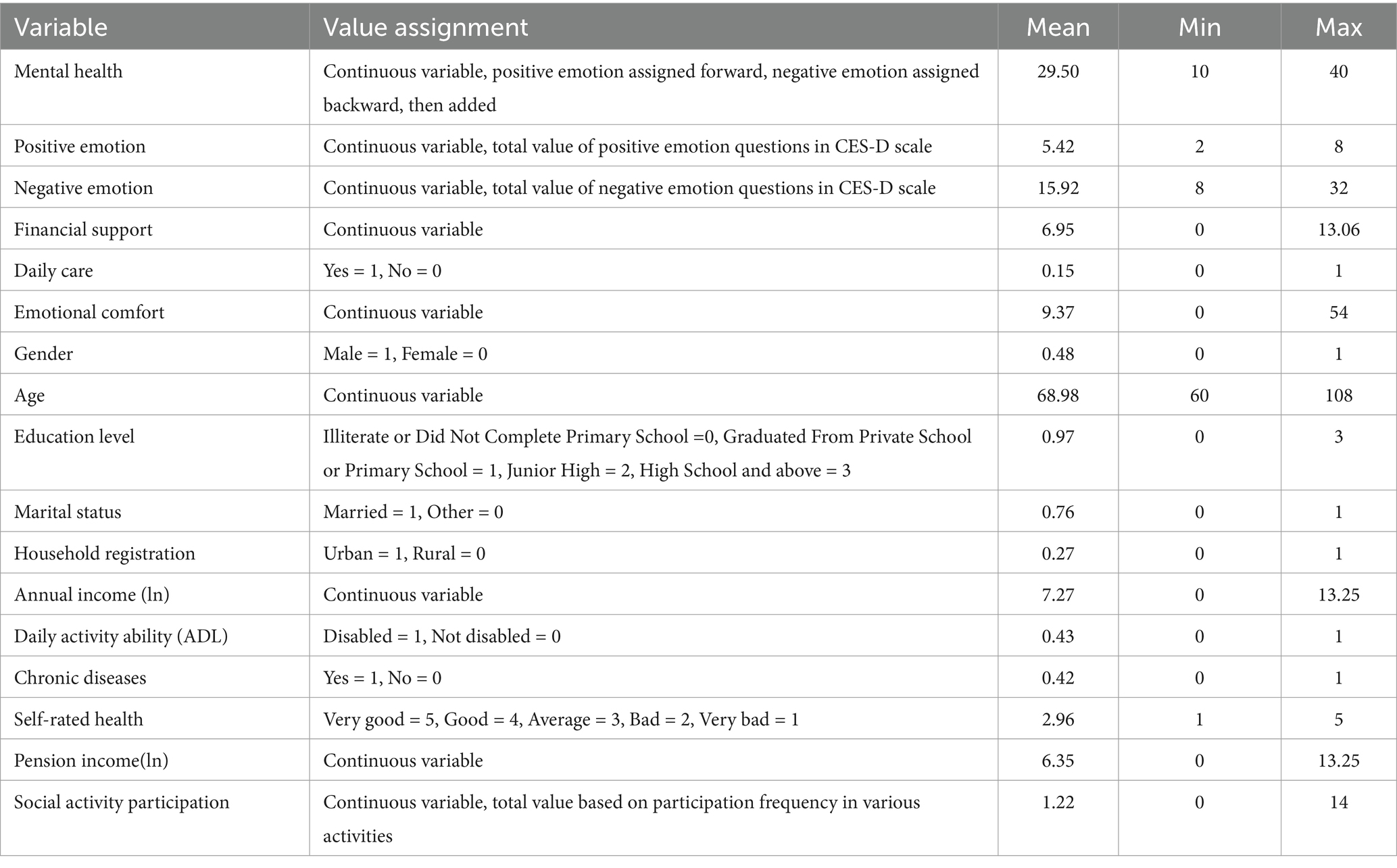 | Variable | Value assignment | Mean | Min | Max |
|---|---|---|---|---|
| Mental health | Continuous variable, positive emotion assigned forward, negative emotion assigned backward, then added | 29.50 | 10 | 40 |
| Positive emotion | Continuous variable, total value of positive emotion questions in CES-D scale | 5.42 | 2 | 8 |
| Negative emotion | Continuous variable, total value of negative emotion questions in CES-D scale | 15.92 | 8 | 32 |
| Financial support | Continuous variable | 6.95 | 0 | 13.06 |
| Daily care | Yes = 1, No = 0 | 0.15 | 0 | 1 |
| Emotional comfort | Continuous variable | 9.37 | 0 | 54 |
| Gender | Male = 1, Female = 0 | 0.48 | 0 | 1 |
| Age | Continuous variable | 68.98 | 60 | 108 |
| Education level | Illiterate or Did Not Complete Primary School =0, Graduated From Private School or Primary School = 1, Junior High = 2, High School and above = 3 | 0.97 | 0 | 3 |
| Marital status | Married = 1, Other = 0 | 0.76 | 0 | 1 |
| Household registration | Urban = 1, Rural = 0 | 0.27 | 0 | 1 |
| Annual income (ln) | Continuous variable | 7.27 | 0 | 13.25 |
| Daily activity ability (ADL) | Disabled = 1, Not disabled = 0 | 0.43 | 0 | 1 |
| Chronic diseases | Yes = 1, No = 0 | 0.42 | 0 | 1 |
| Self-rated health | Very good = 5, Good = 4, Average = 3, Bad = 2, Very bad = 1 | 2.96 | 1 | 5 |
| Pension income(ln) | Continuous variable | 6.35 | 0 | 13.25 |
| Social activity participation | Continuous variable, total value based on participation frequency in various activities | 1.22 | 0 | 14 |